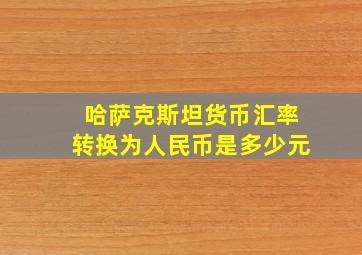 哈萨克斯坦货币汇率
转换为人民币是多少元